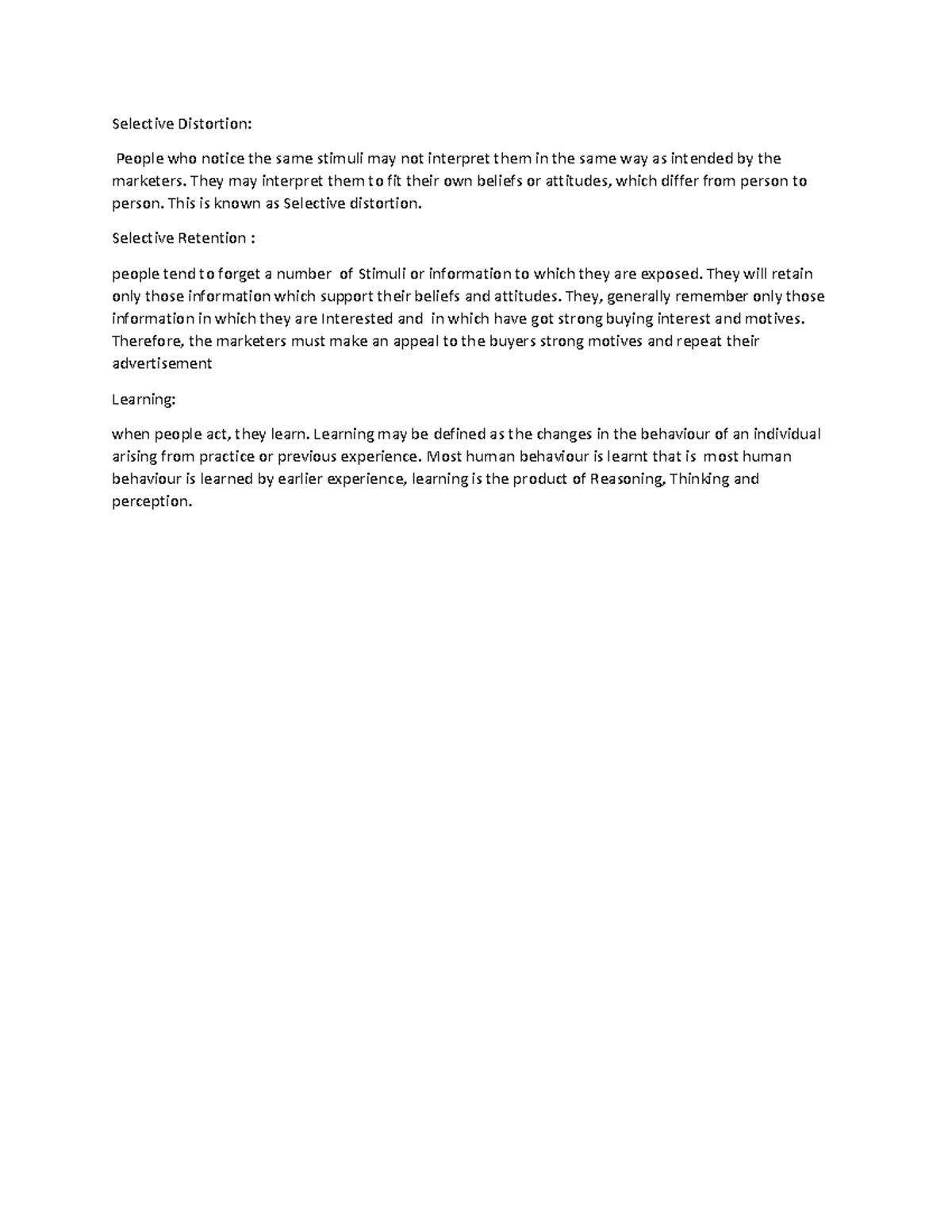 Selective Distortion:

People who notice the same stimuli may not interpret them in the same way as intended by the marketers. They may interpret them to fit their own beliefs or attitudes, which differ from person to person. This is known as Selective distortion.

Selective Retention :

people tend to forget a number of Stimuli or information to which they are exposed. They will retain only those information which support their beliefs and attitudes. They, generally remember only those information in which they are Interested and in which have got strong buying interest and motives. Therefore, the marketers must make an appeal to the buyers strong motives and repeat their advertisement

Learning:

when people act, they learn. Learning may be defined as the changes in the behaviour of an individual arising from practice or previous experience. Most human behaviour is learnt that is most human behaviour is learned by earlier experience, learning is the product of Reasoning, Thinking and perception.